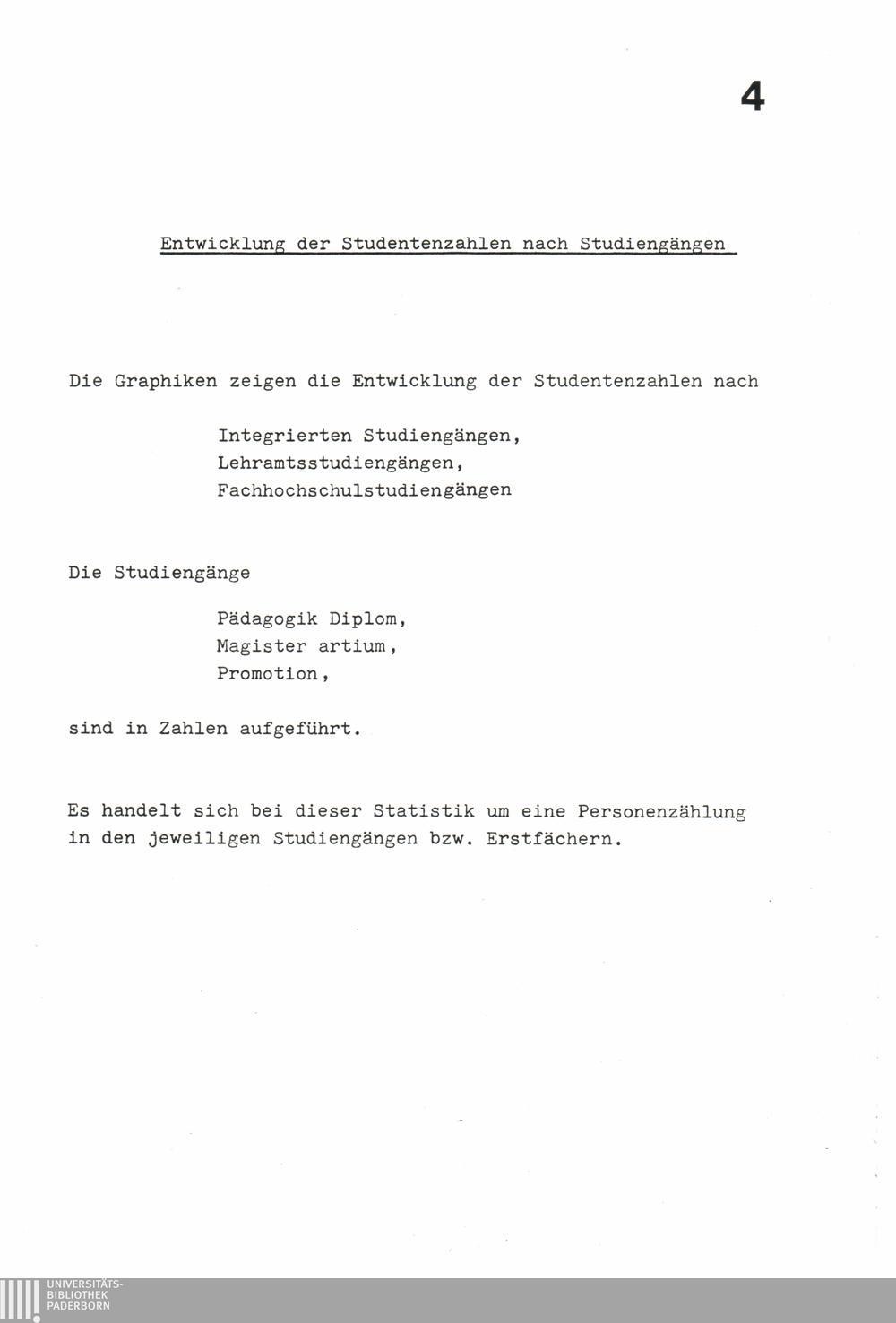 4

Entwicklung der Studentenzahlen nach Studiengängen

Die Graphiken zeigen die Entwicklung der Studentenzahlen nach

Integrierten Studiengängen,
Lehramtsstudiengängen,
Fachhochschulstudiengängen

Die Studiengänge

Pädagogik Diplom,
Magister artium,
Promotion,

sind in Zahlen aufgeführt.

Es handelt sich bei dieser Statistik um eine Personenzählung in den jeweiligen Studiengängen bzw. Erstfächern.

UNIVERSITÄTS-
BIBLIOTHEK
PADERBORN